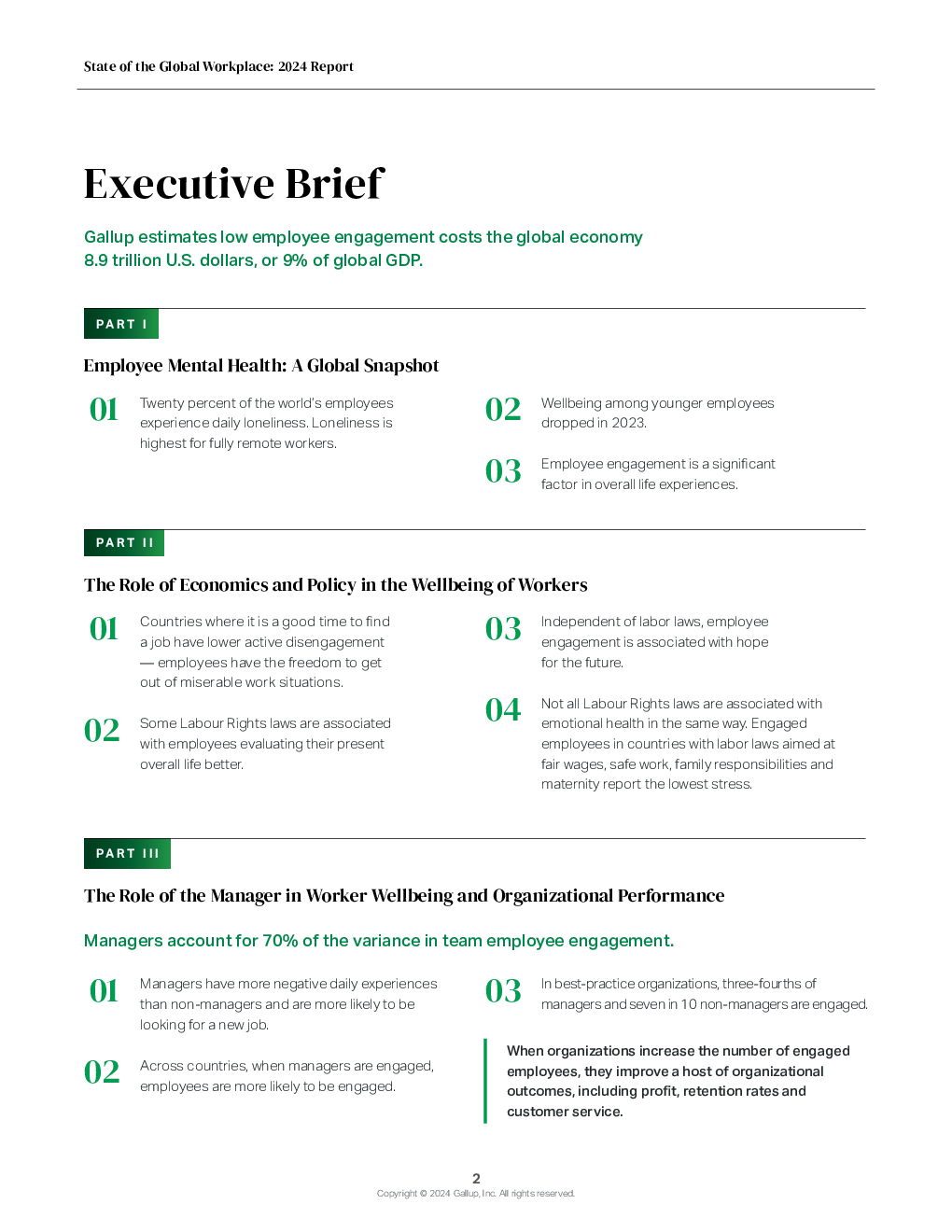 State of the Global Workplace: 2024 Report

Executive Brief

Gallup estimates low employee engagement costs the global economy 8.9 trillion U.S. dollars, or 9% of global GDP.

PART I

Employee Mental Health: A Global Snapshot

01 Twenty percent of the world's employees experience daily loneliness. Loneliness is highest for fully remote workers.

02 Wellbeing among younger employees dropped in 2023.

03 Employee engagement is a significant factor in overall life experiences.

PART II

The Role of Economics and Policy in the Wellbeing of Workers

01 Countries where it is a good time to find a job have lower active disengagement — employees have the freedom to get out of miserable work situations.

02 Some Labour Rights laws are associated with employees evaluating their present overall life better.

03 Independent of labor laws, employee engagement is associated with hope for the future.

04 Not all Labour Rights laws are associated with emotional health in the same way. Engaged employees in countries with labor laws aimed at fair wages, safe work, family responsibilities and maternity report the lowest stress.

PART III

The Role of the Manager in Worker Wellbeing and Organizational Performance

Managers account for 70% of the variance in team employee engagement.

01 Managers have more negative daily experiences than non-managers and are more likely to be looking for a new job.

02 Across countries, when managers are engaged, employees are more likely to be engaged.

03 In best-practice organizations, three-fourths of managers and seven in 10 non-managers are engaged.

When organizations increase the number of engaged employees, they improve a host of organizational outcomes, including profit, retention rates and customer service.

2
Copyright © 2024 Gallup, Inc. All rights reserved.